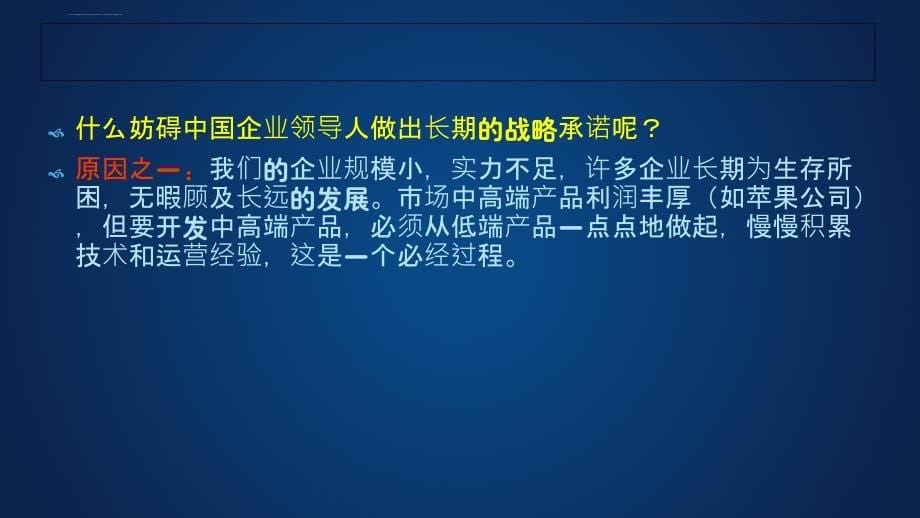 什么妨碍中国企业领导人做出长期的战略承诺呢？

原因之一：我们的企业规模小，实力不足，许多企业长期为生存所困，无暇顾及长远的发展。市场中高端产品利润丰厚（如苹果公司），但要开发中高端产品，必须从低端产品一点点地做起，慢慢积累技术和运营经验，这是一个必经过程。